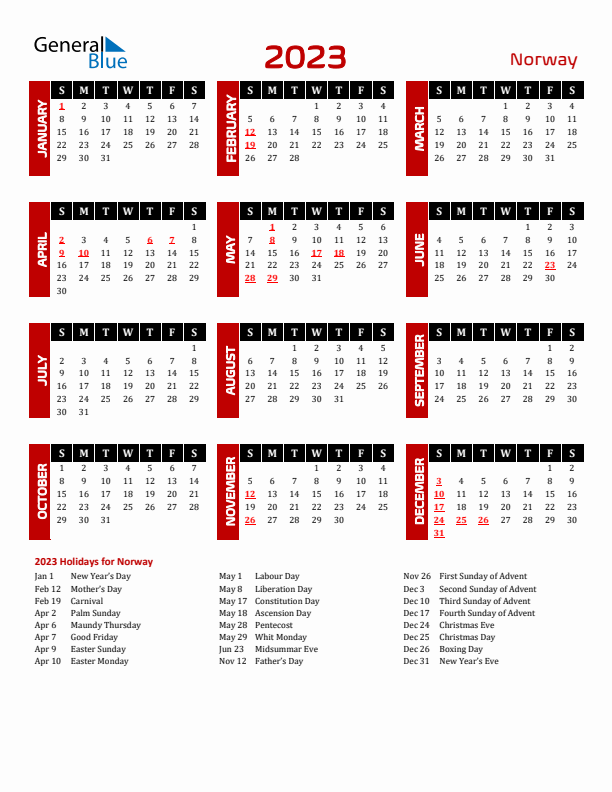 General Blue

2023

Norway

JANUARY

| S | M | T | W | T | F | S |
|---|---|---|---|---|---|---|
| 1 | 2 | 3 | 4 | 5 | 6 | 7 |
| 8 | 9 | 10 | 11 | 12 | 13 | 14 |
| 15 | 16 | 17 | 18 | 19 | 20 | 21 |
| 22 | 23 | 24 | 25 | 26 | 27 | 28 |
| 29 | 30 | 31 | | | | |

FEBRUARY

| S | M | T | W | T | F | S |
|---|---|---|---|---|---|---|
| | | | 1 | 2 | 3 | 4 |
| 5 | 6 | 7 | 8 | 9 | 10 | 11 |
| 12 | 13 | 14 | 15 | 16 | 17 | 18 |
| 19 | 20 | 21 | 22 | 23 | 24 | 25 |
| 26 | 27 | 28 | | | | |

MARCH

| S | M | T | W | T | F | S |
|---|---|---|---|---|---|---|
| | | | 1 | 2 | 3 | 4 |
| 5 | 6 | 7 | 8 | 9 | 10 | 11 |
| 12 | 13 | 14 | 15 | 16 | 17 | 18 |
| 19 | 20 | 21 | 22 | 23 | 24 | 25 |
| 26 | 27 | 28 | 29 | 30 | 31 | |

APRIL

| S | M | T | W | T | F | S |
|---|---|---|---|---|---|---|
| | | | | | | 1 |
| 2 | 3 | 4 | 5 | 6 | 7 | 8 |
| 9 | 10 | 11 | 12 | 13 | 14 | 15 |
| 16 | 17 | 18 | 19 | 20 | 21 | 22 |
| 23 | 24 | 25 | 26 | 27 | 28 | 29 |
| 30 | | | | | | |

MAY

| S | M | T | W | T | F | S |
|---|---|---|---|---|---|---|
| | 1 | 2 | 3 | 4 | 5 | 6 |
| 7 | 8 | 9 | 10 | 11 | 12 | 13 |
| 14 | 15 | 16 | 17 | 18 | 19 | 20 |
| 21 | 22 | 23 | 24 | 25 | 26 | 27 |
| 28 | 29 | 30 | 31 | | | |

JUNE

| S | M | T | W | T | F | S |
|---|---|---|---|---|---|---|
| | | | | 1 | 2 | 3 |
| 4 | 5 | 6 | 7 | 8 | 9 | 10 |
| 11 | 12 | 13 | 14 | 15 | 16 | 17 |
| 18 | 19 | 20 | 21 | 22 | 23 | 24 |
| 25 | 26 | 27 | 28 | 29 | 30 | |

JULY

| S | M | T | W | T | F | S |
|---|---|---|---|---|---|---|
| | | | | | | 1 |
| 2 | 3 | 4 | 5 | 6 | 7 | 8 |
| 9 | 10 | 11 | 12 | 13 | 14 | 15 |
| 16 | 17 | 18 | 19 | 20 | 21 | 22 |
| 23 | 24 | 25 | 26 | 27 | 28 | 29 |
| 30 | 31 | | | | | |

AUGUST

| S | M | T | W | T | F | S |
|---|---|---|---|---|---|---|
| | | 1 | 2 | 3 | 4 | 5 |
| 6 | 7 | 8 | 9 | 10 | 11 | 12 |
| 13 | 14 | 15 | 16 | 17 | 18 | 19 |
| 20 | 21 | 22 | 23 | 24 | 25 | 26 |
| 27 | 28 | 29 | 30 | 31 | | |

SEPTEMBER

| S | M | T | W | T | F | S |
|---|---|---|---|---|---|---|
| | | | | | 1 | 2 |
| 3 | 4 | 5 | 6 | 7 | 8 | 9 |
| 10 | 11 | 12 | 13 | 14 | 15 | 16 |
| 17 | 18 | 19 | 20 | 21 | 22 | 23 |
| 24 | 25 | 26 | 27 | 28 | 29 | 30 |

OCTOBER

| S | M | T | W | T | F | S |
|---|---|---|---|---|---|---|
| 1 | 2 | 3 | 4 | 5 | 6 | 7 |
| 8 | 9 | 10 | 11 | 12 | 13 | 14 |
| 15 | 16 | 17 | 18 | 19 | 20 | 21 |
| 22 | 23 | 24 | 25 | 26 | 27 | 28 |
| 29 | 30 | 31 | | | | |

NOVEMBER

| S | M | T | W | T | F | S |
|---|---|---|---|---|---|---|
| | | | 1 | 2 | 3 | 4 |
| 5 | 6 | 7 | 8 | 9 | 10 | 11 |
| 12 | 13 | 14 | 15 | 16 | 17 | 18 |
| 19 | 20 | 21 | 22 | 23 | 24 | 25 |
| 26 | 27 | 28 | 29 | 30 | | |

DECEMBER

| S | M | T | W | T | F | S |
|---|---|---|---|---|---|---|
| | | | | | 1 | 2 |
| 3 | 4 | 5 | 6 | 7 | 8 | 9 |
| 10 | 11 | 12 | 13 | 14 | 15 | 16 |
| 17 | 18 | 19 | 20 | 21 | 22 | 23 |
| 24 | 25 | 26 | 27 | 28 | 29 | 30 |
| 31 | | | | | | |

2023 Holidays for Norway

Jan 1 New Year's Day
Feb 12 Mother's Day
Feb 19 Carnival
Apr 2 Palm Sunday
Apr 6 Maundy Thursday
Apr 7 Good Friday
Apr 9 Easter Sunday
Apr 10 Easter Monday

May 1 Labour Day
May 8 Liberation Day
May 17 Constitution Day
May 18 Ascension Day
May 28 Pentecost
May 29 Whit Monday
Jun 23 Midsummar Eve
Nov 12 Father's Day

Nov 26 First Sunday of Advent
Dec 3 Second Sunday of Advent
Dec 10 Third Sunday of Advent
Dec 17 Fourth Sunday of Advent
Dec 24 Christmas Eve
Dec 25 Christmas Day
Dec 26 Boxing Day
Dec 31 New Year's Eve